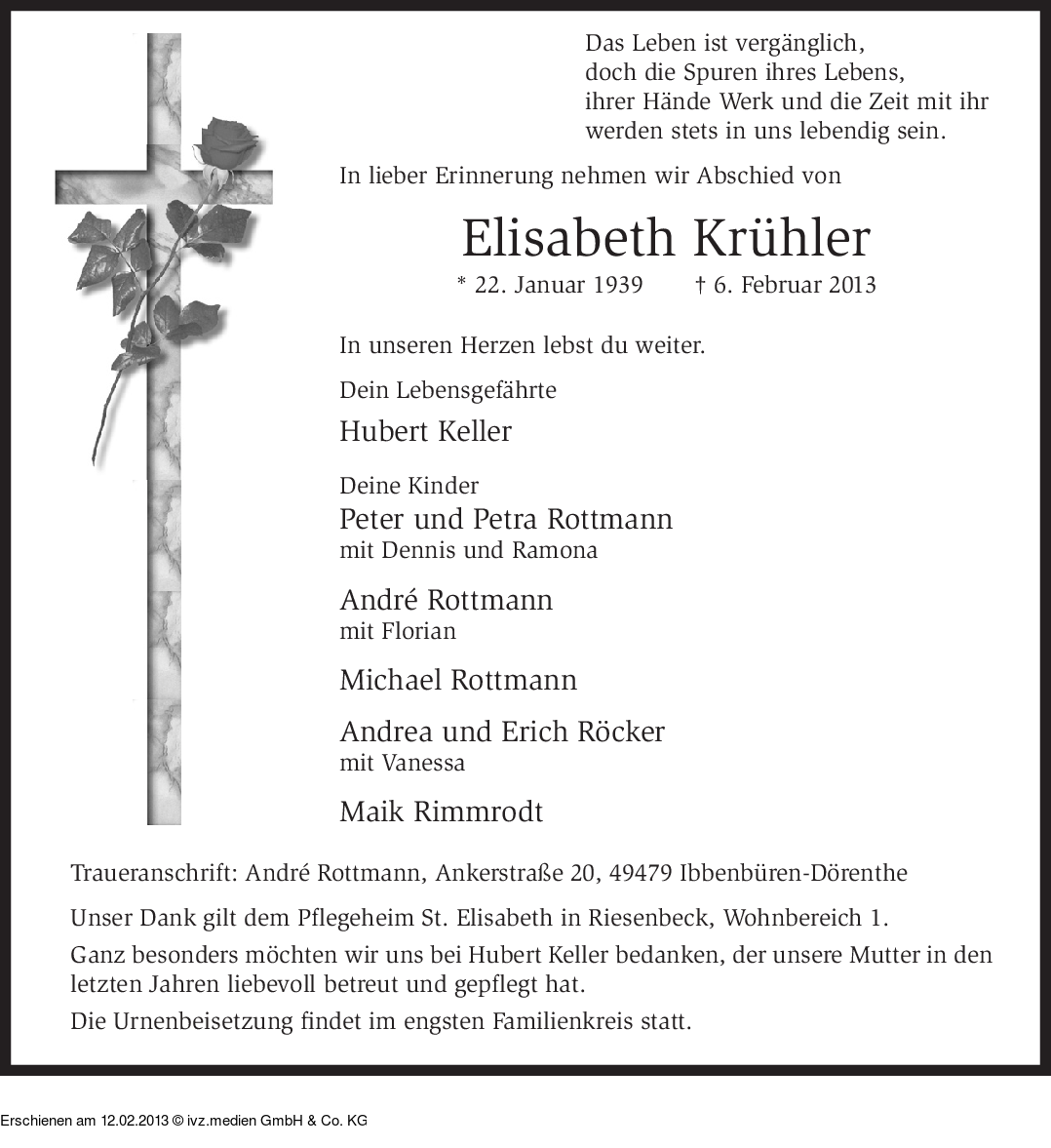 Das Leben ist vergänglich,
doch die Spuren ihres Lebens,
ihrer Hände Werk und die Zeit mit ihr
werden stets in uns lebendig sein.

In lieber Erinnerung nehmen wir Abschied von

Elisabeth Krühler

* 22. Januar 1939 † 6. Februar 2013

In unseren Herzen lebst du weiter.

Dein Lebensgefährte

Hubert Keller

Deine Kinder

Peter und Petra Rottmann
mit Dennis und Ramona

André Rottmann
mit Florian

Michael Rottmann

Andrea und Erich Röcker
mit Vanessa

Maik Rimmrodt

Traueranschrift: André Rottmann, Ankerstraße 20, 49479 Ibbenbüren-Dörenthe

Unser Dank gilt dem Pflegeheim St. Elisabeth in Riesenbeck, Wohnbereich 1.

Ganz besonders möchten wir uns bei Hubert Keller bedanken, der unsere Mutter in den letzten Jahren liebevoll betreut und gepflegt hat.

Die Urnenbeisetzung findet im engsten Familienkreis statt.

Erschienen am 12.02.2013 © ivz.medien GmbH & Co. KG